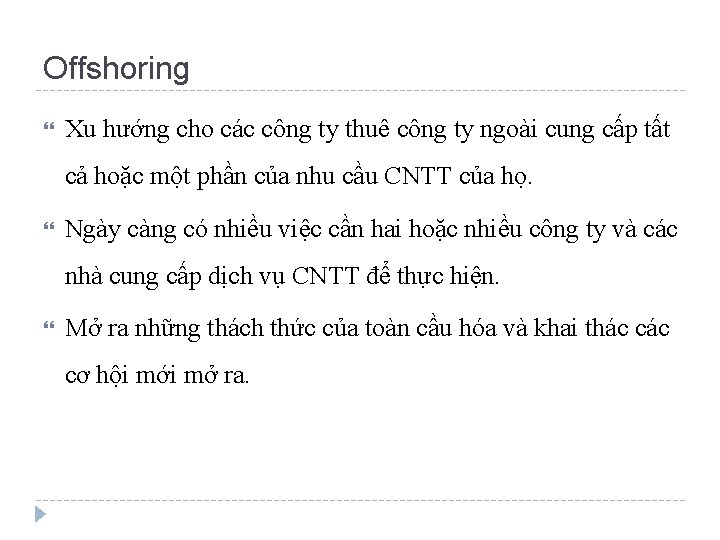 Offshoring

Xu hướng cho các công ty thuê công ty ngoài cung cấp tất cả hoặc một phần của nhu cầu CNTT của họ.

Ngày càng có nhiều việc cần hai hoặc nhiều công ty và các nhà cung cấp dịch vụ CNTT để thực hiện.

Mở ra những thách thức của toàn cầu hóa và khai thác các cơ hội mới mở ra.